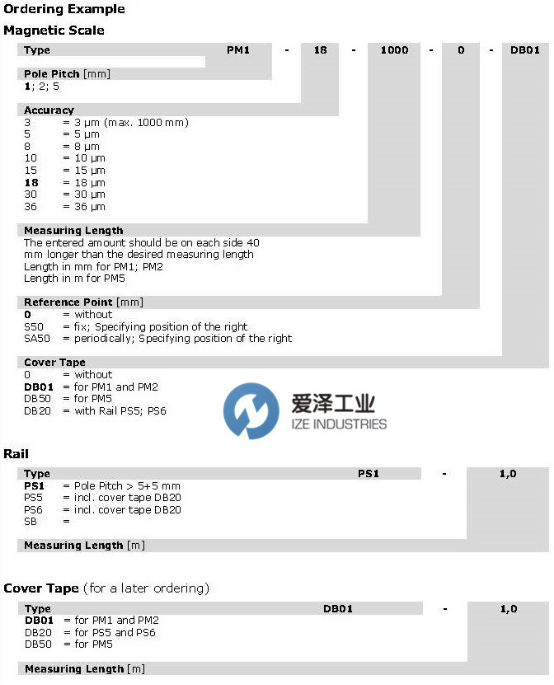 Ordering Example

Magnetic Scale

Type PM1 - 18 - 1000 - 0 - DB01

Pole Pitch [mm]
1; 2; 5

Accuracy
3 = 3 µm (max. 1000 mm)
5 = 5 µm
8 = 8 µm
10 = 10 µm
15 = 15 µm
18 = 18 µm
30 = 30 µm
36 = 36 µm

Measuring Length
The entered amount should be on each side 40 mm longer than the desired measuring length
Length in mm for PM1; PM2
Length in m for PM5

Reference Point [mm]
0 = without
S50 = fix; Specifying position of the right
SA50 = periodically; Specifying position of the right

Cover Tape
0 = without
DB01 = for PM1 and PM2
DB50 = for PM5
DB20 = with Rail PS5; PS6

爱泽工业
IZE INDUSTRIES

Rail

Type PS1 - 1,0
PS1 = Pole Pitch > 5+5 mm
PS5 = incl. cover tape DB20
PS6 = incl. cover tape DB20
SB =

Measuring Length [m]

Cover Tape (for a later ordering)

Type DB01 - 1,0
DB01 = for PM1 and PM2
DB20 = for PS5 and PS6
DB50 = for PM5

Measuring Length [m]